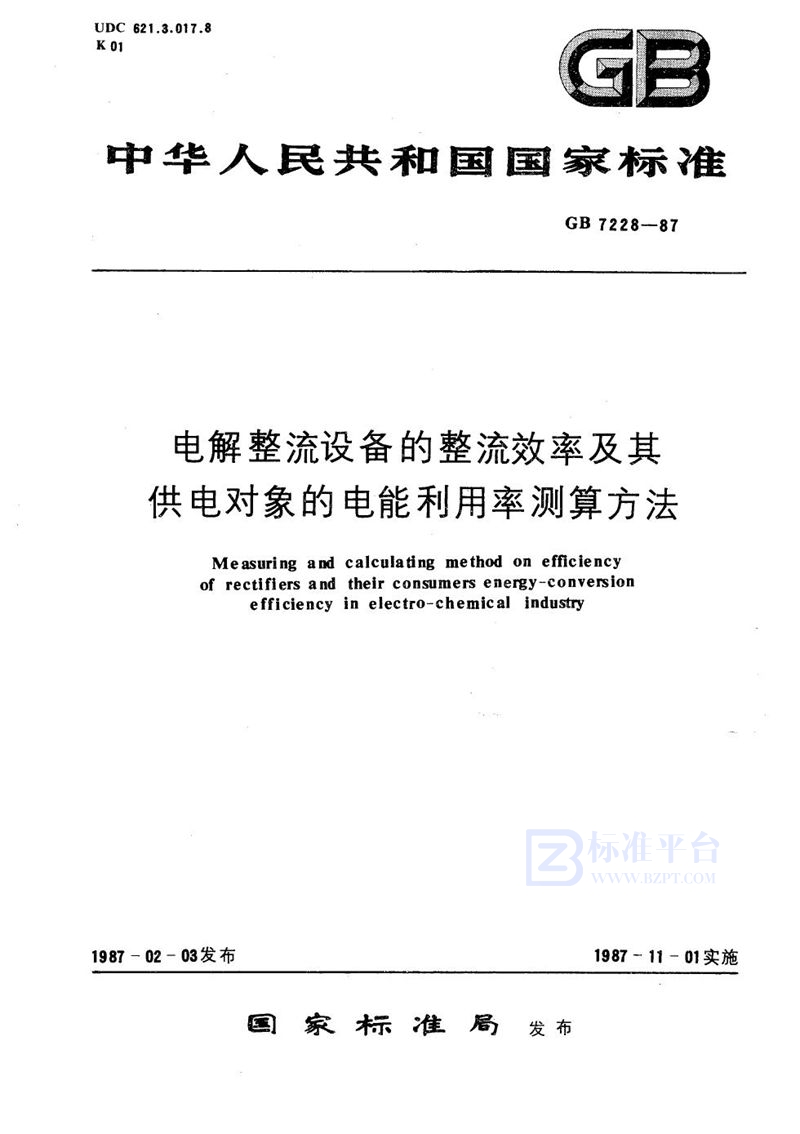 UDC 621.3.017.8
K 01

GB

中华人民共和国国家标准

GB 7228—87

电解整流设备的整流效率及其供电对象的电能利用率测算方法

Measuring and calculating method on efficiency of rectifiers and their consumers energy-conversion efficiency in electro-chemical industry

标准平台
WWW.BZPT.COM

1987－02－03发布

1987－11－01实施

国家标准局 发布